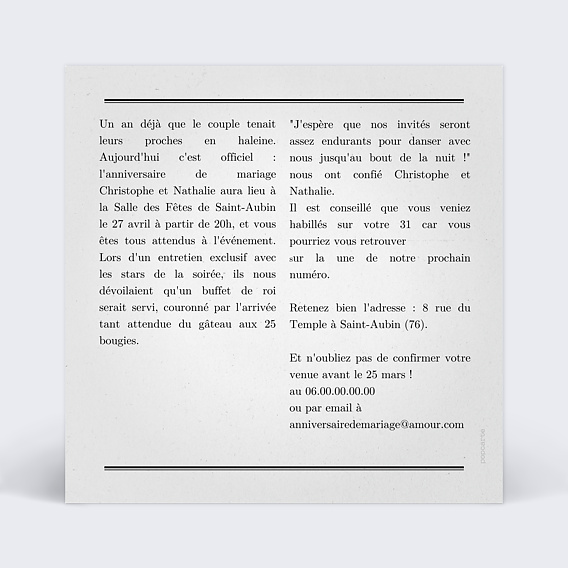 Un an déjà que le couple tenait leurs proches en haleine. Aujourd'hui c'est officiel : l'anniversaire de mariage Christophe et Nathalie aura lieu à la Salle des Fêtes de Saint-Aubin le 27 avril à partir de 20h, et vous êtes tous attendus à l'événement. Lors d'un entretien exclusif avec les stars de la soirée, ils nous dévoilaient qu'un buffet de roi serait servi, couronné par l'arrivée tant attendue du gâteau aux 25 bougies.

"J'espère que nos invités seront assez endurants pour danser avec nous jusqu'au bout de la nuit !" nous ont confié Christophe et Nathalie.
Il est conseillé que vous veniez habillés sur votre 31 car vous pourriez vous retrouver
sur la une de notre prochain numéro.

Retenez bien l'adresse : 8 rue du Temple à Saint-Aubin (76).

Et n'oubliez pas de confirmer votre venue avant le 25 mars !
au 06.00.00.00.00
ou par email à
anniversairedemariage@amour.com

popcarte